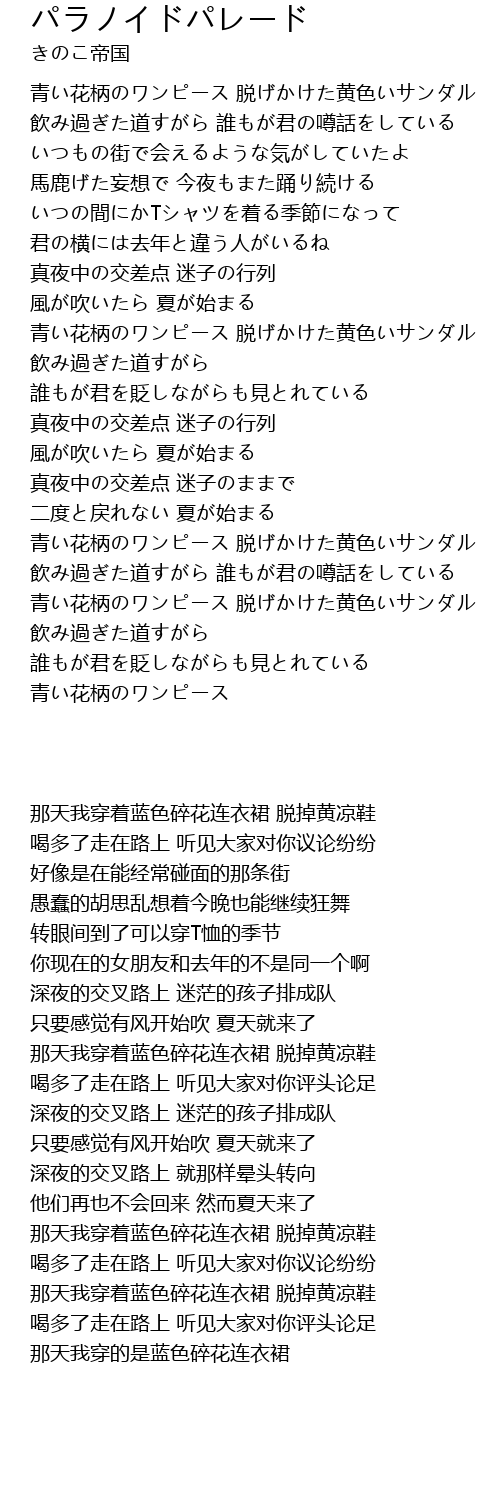 パラノイドパレード
きのこ帝国

青い花柄のワンピース 脱げかけた黄色いサンダル
飲み過ぎた道すがら 誰もが君の噂話をしている
いつもの街で会えるような気がしていたよ
馬鹿げた妄想で 今夜もまた踊り続ける
いつの間にかTシャツを着る季節になって
君の横には去年と違う人がいるね
真夜中の交差点 迷子の行列
風が吹いたら 夏が始まる
青い花柄のワンピース 脱げかけた黄色いサンダル
飲み過ぎた道すがら
誰もが君を貶しながらも見とれている
真夜中の交差点 迷子の行列
風が吹いたら 夏が始まる
真夜中の交差点 迷子のままで
二度と戻れない 夏が始まる
青い花柄のワンピース 脱げかけた黄色いサンダル
飲み過ぎた道すがら 誰もが君の噂話をしている
青い花柄のワンピース 脱げかけた黄色いサンダル
飲み過ぎた道すがら
誰もが君を貶しながらも見とれている
青い花柄のワンピース

那天我穿着蓝色碎花连衣裙 脱掉黄凉鞋
喝多了走在路上 听见大家对你议论纷纷
好像是在能经常碰面的那条街
愚蠢的胡思乱想着今晚也能继续狂舞
转眼间到了可以穿T恤的季节
你现在的女朋友和去年的不是同一个啊
深夜的交叉路上 迷茫的孩子排成队
只要感觉有风开始吹 夏天就来了
那天我穿着蓝色碎花连衣裙 脱掉黄凉鞋
喝多了走在路上 听见大家对你评头论足
深夜的交叉路上 迷茫的孩子排成队
只要感觉有风开始吹 夏天就来了
深夜的交叉路上 就那样晕头转向
他们再也不会回来 然而夏天来了
那天我穿着蓝色碎花连衣裙 脱掉黄凉鞋
喝多了走在路上 听见大家对你议论纷纷
那天我穿着蓝色碎花连衣裙 脱掉黄凉鞋
喝多了走在路上 听见大家对你评头论足
那天我穿的是蓝色碎花连衣裙